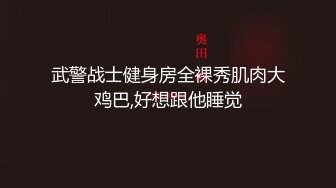 奥田

武警战士健身房全裸秀肌肉大鸡巴,好想跟他睡觉